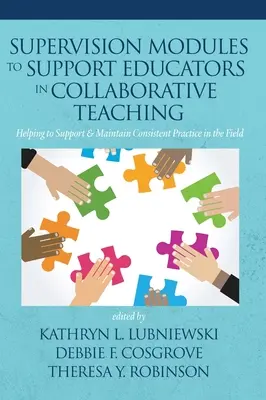 SUPERVISION MODULES TO SUPPORT EDUCATORS IN COLLABORATIVE TEACHING

Helping to Support & Maintain Consistent Practice in the Field

edited by

KATHRYN L. LUBNIEWSKI
DEBBIE F. COSGROVE
THERESA Y. ROBINSON